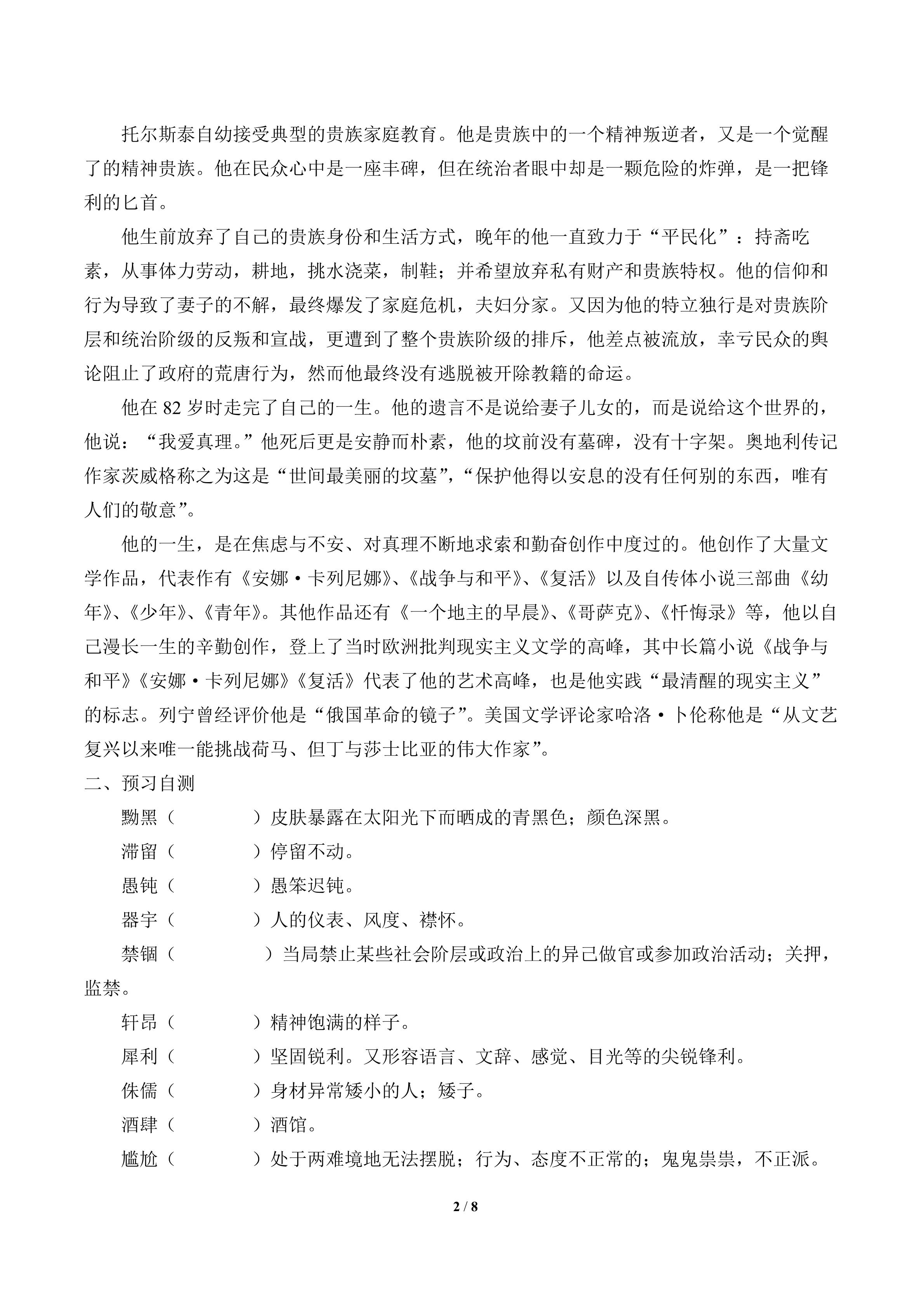 托尔斯泰自幼接受典型的贵族家庭教育。他是贵族中的一个精神叛逆者，又是一个觉醒了的精神贵族。他在民众心中是一座丰碑，但在统治者眼中却是一颗危险的炸弹，是一把锋利的匕首。

他生前放弃了自己的贵族身份和生活方式，晚年的他一直致力于“平民化”：持斋吃素，从事体力劳动，耕地，挑水浇菜，制鞋；并希望放弃私有财产和贵族特权。他的信仰和行为导致了妻子的不解，最终爆发了家庭危机，夫妇分家。又因为他的特立独行是对贵族阶层和统治阶级的反叛和宣战，更遭到了整个贵族阶级的排斥，他差点被流放，幸亏民众的舆论阻止了政府的荒唐行为，然而他最终没有逃脱被开除教籍的命运。

他在 82 岁时走完了自己的一生。他的遗言不是说给妻子儿女的，而是说给这个世界的，他说：“我爱真理。”他死后更是安静而朴素，他的坟前没有墓碑，没有十字架。奥地利传记作家茨威格称之为这是“世间最美丽的坟墓”，“保护他得以安息的没有任何别的东西，唯有人们的敬意”。

他的一生，是在焦虑与不安、对真理不断地求索和勤奋创作中度过的。他创作了大量文学作品，代表作有《安娜·卡列尼娜》、《战争与和平》、《复活》以及自传体小说三部曲《幼年》、《少年》、《青年》。其他作品还有《一个地主的早晨》、《哥萨克》、《忏悔录》等，他以自己漫长一生的辛勤创作，登上了当时欧洲批判现实主义文学的高峰，其中长篇小说《战争与和平》《安娜·卡列尼娜》《复活》代表了他的艺术高峰，也是他实践“最清醒的现实主义”的标志。列宁曾经评价他是“俄国革命的镜子”。美国文学评论家哈洛·卜伦称他是“从文艺复兴以来唯一能挑战荷马、但丁与莎士比亚的伟大作家”。

二、预习自测

黝黑（　　　）皮肤暴露在太阳光下而晒成的青黑色；颜色深黑。

滞留（　　　）停留不动。

愚钝（　　　）愚笨迟钝。

器宇（　　　）人的仪表、风度、襟怀。

禁锢（　　　）当局禁止某些社会阶层或政治上的异己做官或参加政治活动；关押，监禁。

轩昂（　　　）精神饱满的样子。

犀利（　　　）坚固锐利。又形容语言、文辞、感觉、目光等的尖锐锋利。

侏儒（　　　）身材异常矮小的人；矮子。

酒肆（　　　）酒馆。

尴尬（　　　）处于两难境地无法摆脱；行为、态度不正常的；鬼鬼祟祟，不正派。

2 / 8